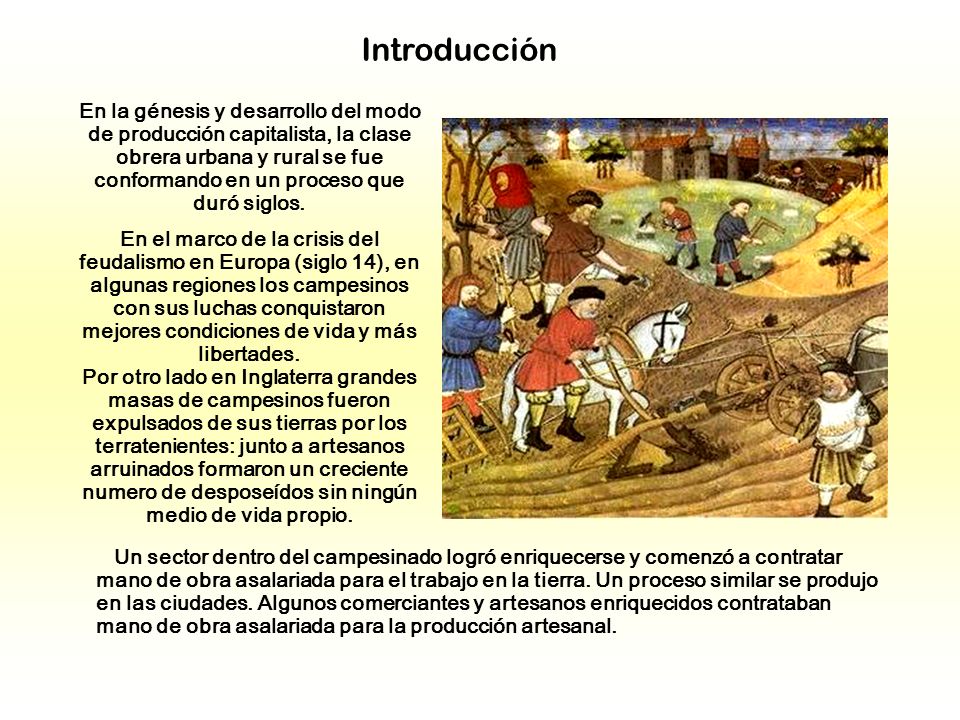 Introducción

En la génesis y desarrollo del modo de producción capitalista, la clase obrera urbana y rural se fue conformando en un proceso que duró siglos.

En el marco de la crisis del feudalismo en Europa (siglo 14), en algunas regiones los campesinos con sus luchas conquistaron mejores condiciones de vida y más libertades.
Por otro lado en Inglaterra grandes masas de campesinos fueron expulsados de sus tierras por los terratenientes: junto a artesanos arruinados formaron un creciente numero de desposeídos sin ningún medio de vida propio.

Un sector dentro del campesinado logró enriquecerse y comenzó a contratar mano de obra asalariada para el trabajo en la tierra. Un proceso similar se produjo en las ciudades. Algunos comerciantes y artesanos enriquecidos contrataban mano de obra asalariada para la producción artesanal.